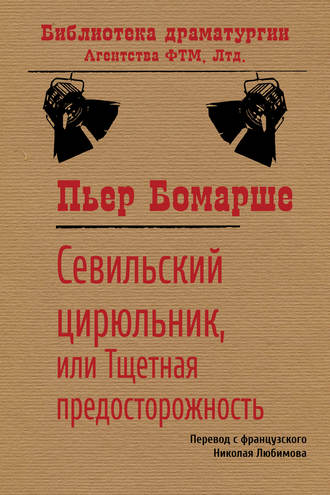 Библиотека драматургии
Агентства ФТМ, Лтд.

Пьер Бомарше

Севильский цирюльник, или Тщетная предосторожность

Перевод с французского
Николая Любимова